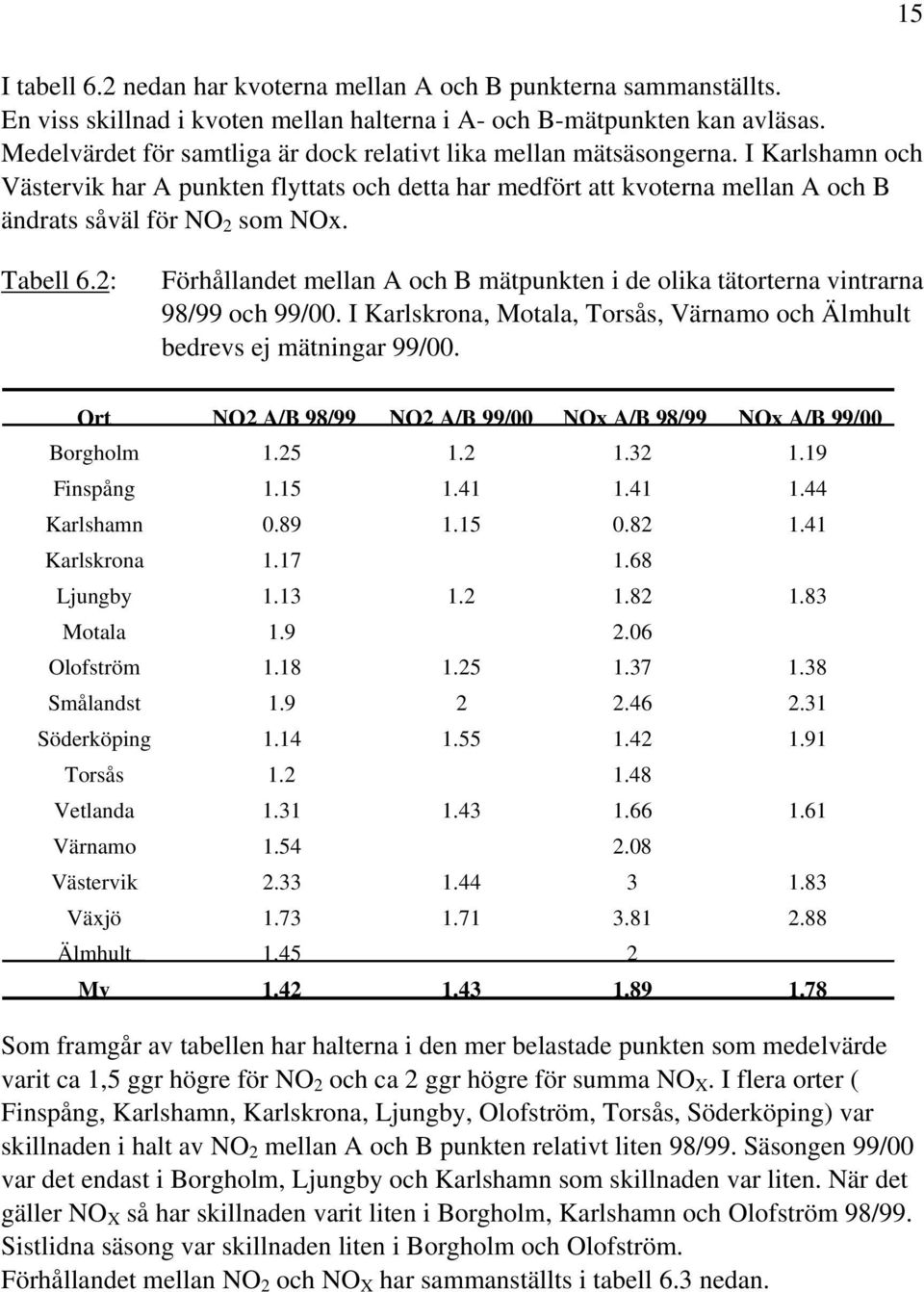 15

I tabell 6.2 nedan har kvoterna mellan A och B punkterna sammanställts. En viss skillnad i kvoten mellan halterna i A- och B-mätpunkten kan avläsas. Medelvärdet för samtliga är dock relativt lika mellan mätsäsongerna. I Karlshamn och Västervik har A punkten flyttats och detta har medfört att kvoterna mellan A och B ändrats såväl för $NO_2$ som NOx.

Tabell 6.2: Förhållandet mellan A och B mätpunkten i de olika tätorterna vintrarna 98/99 och 99/00. I Karlskrona, Motala, Torsås, Värnamo och Älmhult bedrevs ej mätningar 99/00.

| Ort | NO2 A/B 98/99 | NO2 A/B 99/00 | NOx A/B 98/99 | NOx A/B 99/00 |
|---|---|---|---|---|
| Borgholm | 1.25 | 1.2 | 1.32 | 1.19 |
| Finspång | 1.15 | 1.41 | 1.41 | 1.44 |
| Karlshamn | 0.89 | 1.15 | 0.82 | 1.41 |
| Karlskrona | 1.17 | | 1.68 | |
| Ljungby | 1.13 | 1.2 | 1.82 | 1.83 |
| Motala | 1.9 | | 2.06 | |
| Olofström | 1.18 | 1.25 | 1.37 | 1.38 |
| Smålandst | 1.9 | 2 | 2.46 | 2.31 |
| Söderköping | 1.14 | 1.55 | 1.42 | 1.91 |
| Torsås | 1.2 | | 1.48 | |
| Vetlanda | 1.31 | 1.43 | 1.66 | 1.61 |
| Värnamo | 1.54 | | 2.08 | |
| Västervik | 2.33 | 1.44 | 3 | 1.83 |
| Växjö | 1.73 | 1.71 | 3.81 | 2.88 |
| Älmhult | 1.45 | | 2 | |
| Mv | 1.42 | 1.43 | 1.89 | 1.78 |

Som framgår av tabellen har halterna i den mer belastade punkten som medelvärde varit ca 1,5 ggr högre för $NO_2$ och ca 2 ggr högre för summa $NO_X$. I flera orter ( Finspång, Karlshamn, Karlskrona, Ljungby, Olofström, Torsås, Söderköping) var skillnaden i halt av $NO_2$ mellan A och B punkten relativt liten 98/99. Säsongen 99/00 var det endast i Borgholm, Ljungby och Karlshamn som skillnaden var liten. När det gäller $NO_X$ så har skillnaden varit liten i Borgholm, Karlshamn och Olofström 98/99. Sistlidna säsong var skillnaden liten i Borgholm och Olofström. Förhållandet mellan $NO_2$ och $NO_X$ har sammanställts i tabell 6.3 nedan.